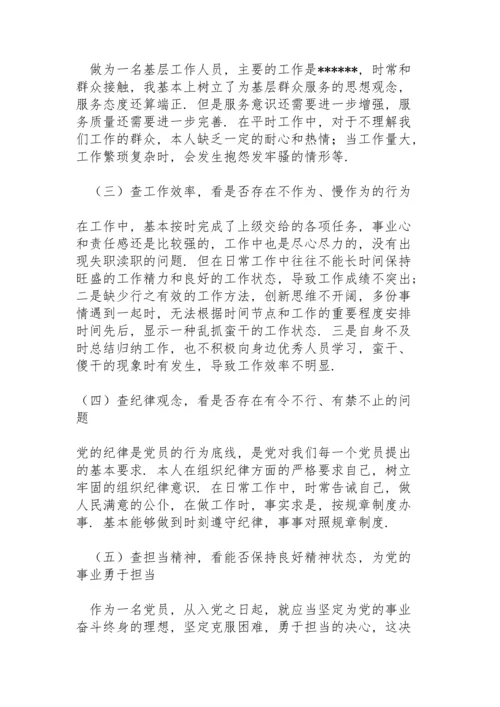 做为一名基层工作人员，主要的工作是******，时常和群众接触，我基本上树立了为基层群众服务的思想观念，服务态度还算端正．但是服务意识还需要进一步增强，服务质量还需要进一步完善．在平时工作中，对于不理解我们工作的群众，本人缺乏一定的耐心和热情；当工作量大，工作繁琐复杂时，会发生抱怨发牢骚的情形等．

（三）查工作效率，看是否存在不作为、慢作为的行为

在工作中，基本按时完成了上级交给的各项任务，事业心和责任感还是比较强的，工作中也是尽心尽力的，没有出现失职渎职的问题．但在日常工作中往往不能长时间保持旺盛的工作精力和良好的工作状态，导致工作成绩不突出；二是缺少行之有效的工作方法，创新思维不开阔，多份事情遇到一起时，无法根据时间节点和工作的重要程度安排时间先后，显示一种乱抓蛮干的工作状态．三是自身不及时总结归纳工作，也不积极向身边优秀人员学习，蛮干、傻干的现象时有发生，导致工作效率不明显．

（四）查纪律观念，看是否存在有令不行、有禁不止的问题

党的纪律是党员的行为底线，是党对我们每一个党员提出的基本要求．本人在组织纪律方面的严格要求自己，树立牢固的组织纪律意识．在日常工作中，时常告诫自己，做人民满意的公仆，在做工作时，事实求是，按规章制度办事．基本能够做到时刻遵守纪律，事事对照规章制度．

（五）查担当精神，看能否保持良好精神状态，为党的事业勇于担当

作为一名党员，从入党之日起，就应当坚定为党的事业奋斗终身的理想，坚定克服困难，勇于担当的决心，这决